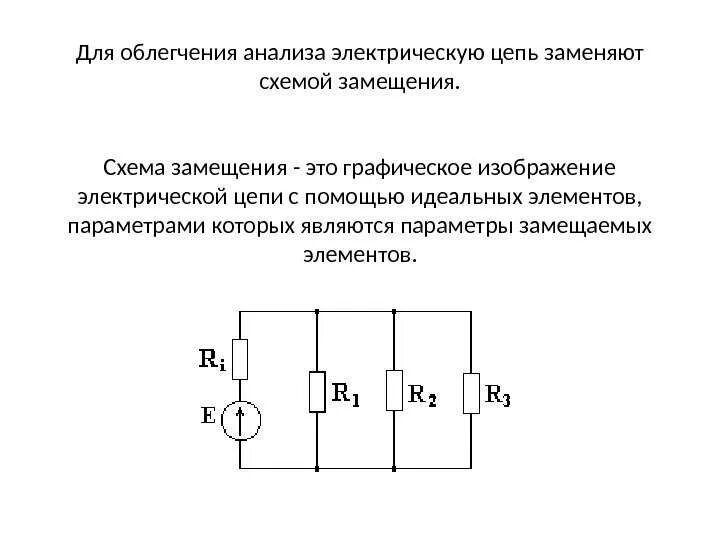 Для облегчения анализа электрическую цепь заменяют схемой замещения.

Схема замещения - это графическое изображение электрической цепи с помощью идеальных элементов, параметрами которых являются параметры замещаемых элементов.

$R_i$
E
$R_1$
$R_2$
$R_3$